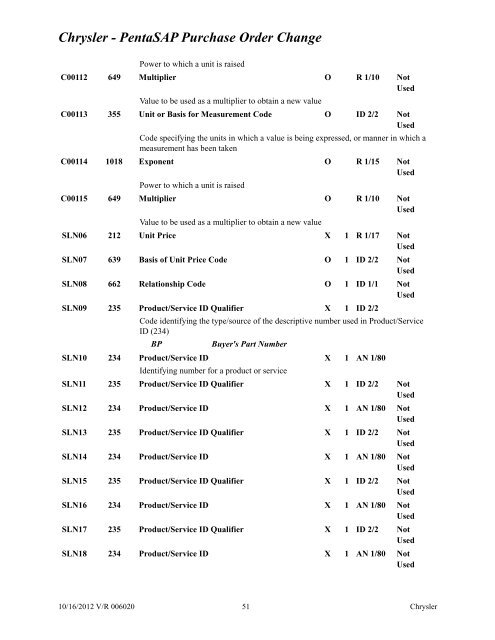 Chrysler - PentaSAP Purchase Order Change

Power to which a unit is raised

C00112 649 Multiplier O R 1/10 Not Used

Value to be used as a multiplier to obtain a new value

C00113 355 Unit or Basis for Measurement Code O ID 2/2 Not Used

Code specifying the units in which a value is being expressed, or manner in which a measurement has been taken

C00114 1018 Exponent O R 1/15 Not Used

Power to which a unit is raised

C00115 649 Multiplier O R 1/10 Not Used

Value to be used as a multiplier to obtain a new value

SLN06 212 Unit Price X 1 R 1/17 Not Used

SLN07 639 Basis of Unit Price Code O 1 ID 2/2 Not Used

SLN08 662 Relationship Code O 1 ID 1/1 Not Used

SLN09 235 Product/Service ID Qualifier X 1 ID 2/2

Code identifying the type/source of the descriptive number used in Product/Service ID (234)

BP Buyer's Part Number

SLN10 234 Product/Service ID X 1 AN 1/80

Identifying number for a product or service

SLN11 235 Product/Service ID Qualifier X 1 ID 2/2 Not Used

SLN12 234 Product/Service ID X 1 AN 1/80 Not Used

SLN13 235 Product/Service ID Qualifier X 1 ID 2/2 Not Used

SLN14 234 Product/Service ID X 1 AN 1/80 Not Used

SLN15 235 Product/Service ID Qualifier X 1 ID 2/2 Not Used

SLN16 234 Product/Service ID X 1 AN 1/80 Not Used

SLN17 235 Product/Service ID Qualifier X 1 ID 2/2 Not Used

SLN18 234 Product/Service ID X 1 AN 1/80 Not Used

10/16/2012 V/R 006020 51 Chrysler